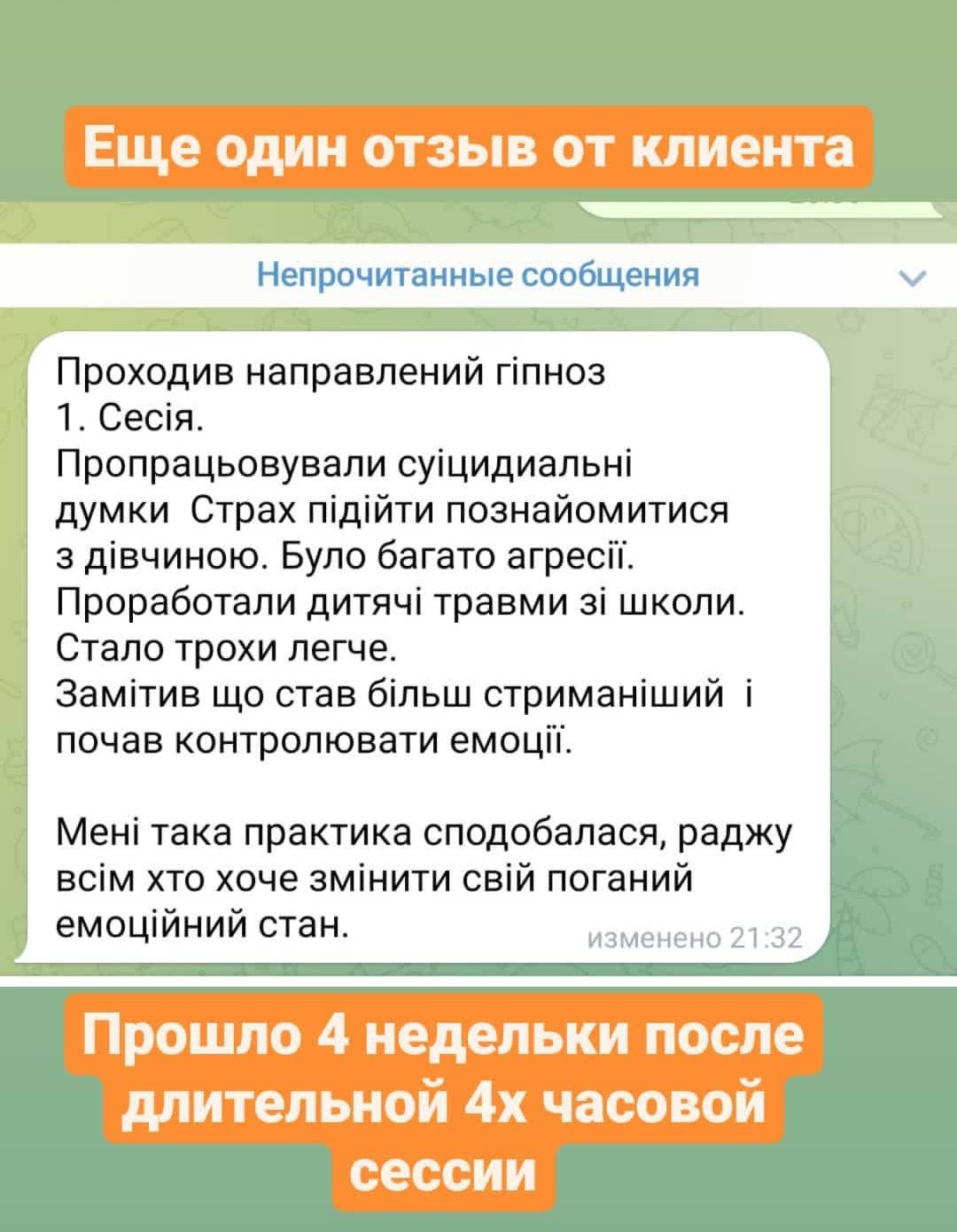 Еще один отзыв от клиента

Непрочитанные сообщения

Проходив направлений гіпноз
1. Сесія.
Пропрацьовували суіцидиальні думки Страх підійти познайомитися з дівчиною. Було багато агресії. Проработали дитячі травми зі школи. Стало трохи легче.
Замітив що став більш стриманіший і почав контролювати емоції.

Мені така практика сподобалася, раджу всім хто хоче змінити свій поганий емоційний стан.

изменено 21:32

Прошло 4 недельки после длительной 4х часовой сессии